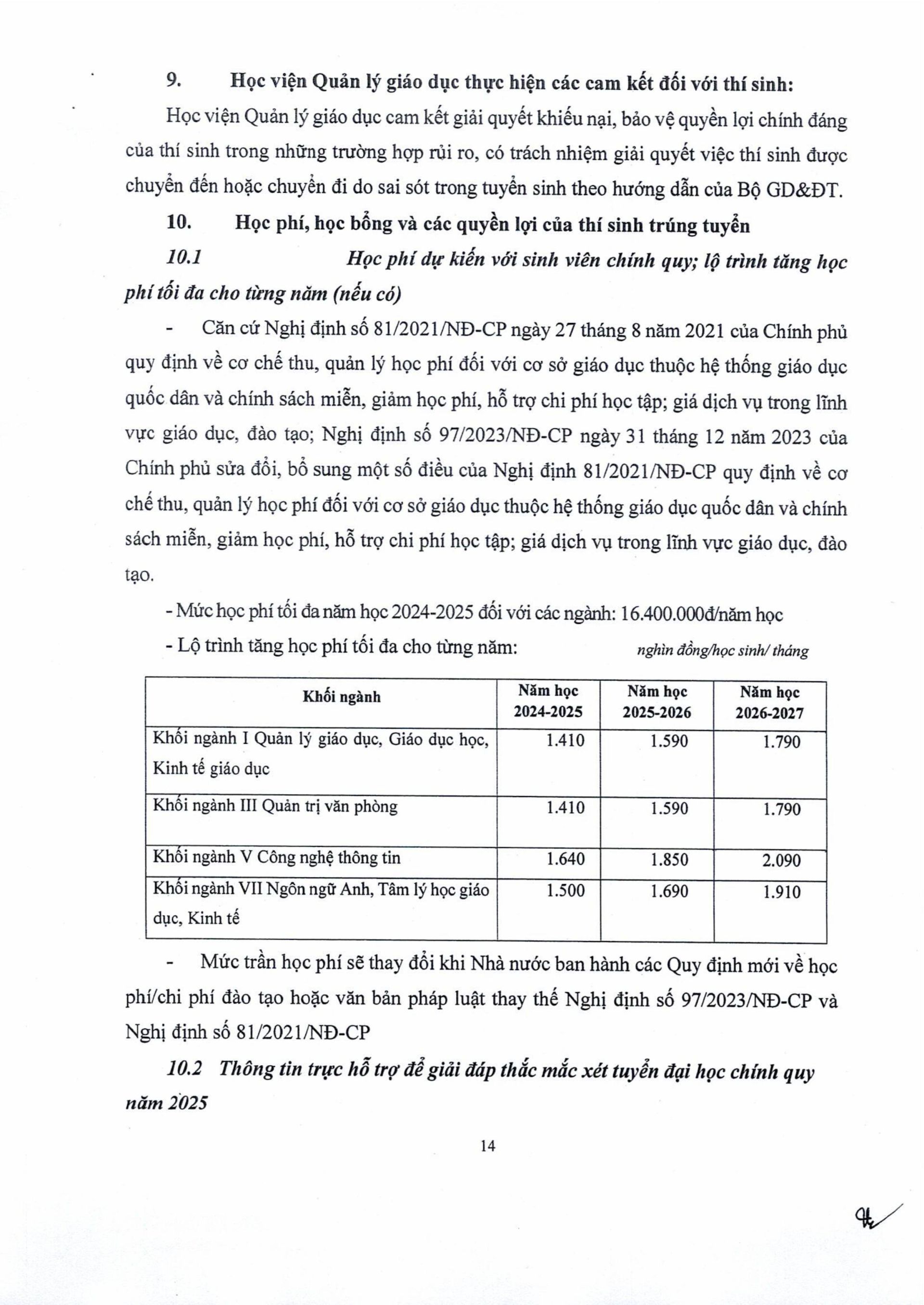 9. Học viện Quản lý giáo dục thực hiện các cam kết đối với thí sinh:

Học viện Quản lý giáo dục cam kết giải quyết khiếu nại, bảo vệ quyền lợi chính đáng của thí sinh trong những trường hợp rủi ro, có trách nhiệm giải quyết việc thí sinh được chuyển đến hoặc chuyển đi do sai sót trong tuyển sinh theo hướng dẫn của Bộ GD&ĐT.

10. Học phí, học bổng và các quyền lợi của thí sinh trúng tuyển

10.1 Học phí dự kiến với sinh viên chính quy; lộ trình tăng học phí tối đa cho từng năm (nếu có)

- Căn cứ Nghị định số 81/2021/NĐ-CP ngày 27 tháng 8 năm 2021 của Chính phủ quy định về cơ chế thu, quản lý học phí đối với cơ sở giáo dục thuộc hệ thống giáo dục quốc dân và chính sách miễn, giảm học phí, hỗ trợ chi phí học tập; giá dịch vụ trong lĩnh vực giáo dục, đào tạo; Nghị định số 97/2023/NĐ-CP ngày 31 tháng 12 năm 2023 của Chính phủ sửa đổi, bổ sung một số điều của Nghị định 81/2021/NĐ-CP quy định về cơ chế thu, quản lý học phí đối với cơ sở giáo dục thuộc hệ thống giáo dục quốc dân và chính sách miễn, giảm học phí, hỗ trợ chi phí học tập; giá dịch vụ trong lĩnh vực giáo dục, đào tạo.

- Mức học phí tối đa năm học 2024-2025 đối với các ngành: 16.400.000đ/năm học

- Lộ trình tăng học phí tối đa cho từng năm: nghìn đồng/học sinh/ tháng

| Khối ngành | Năm học 2024-2025 | Năm học 2025-2026 | Năm học 2026-2027 |
|---|---|---|---|
| Khối ngành I Quản lý giáo dục, Giáo dục học, Kinh tế giáo dục | 1.410 | 1.590 | 1.790 |
| Khối ngành III Quản trị văn phòng | 1.410 | 1.590 | 1.790 |
| Khối ngành V Công nghệ thông tin | 1.640 | 1.850 | 2.090 |
| Khối ngành VII Ngôn ngữ Anh, Tâm lý học giáo dục, Kinh tế | 1.500 | 1.690 | 1.910 |

- Mức trần học phí sẽ thay đổi khi Nhà nước ban hành các Quy định mới về học phí/chi phí đào tạo hoặc văn bản pháp luật thay thế Nghị định số 97/2023/NĐ-CP và Nghị định số 81/2021/NĐ-CP

10.2 Thông tin trực hỗ trợ để giải đáp thắc mắc xét tuyển đại học chính quy năm 2025

14